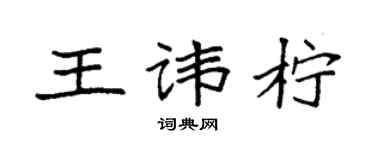 王讳柠

词典网